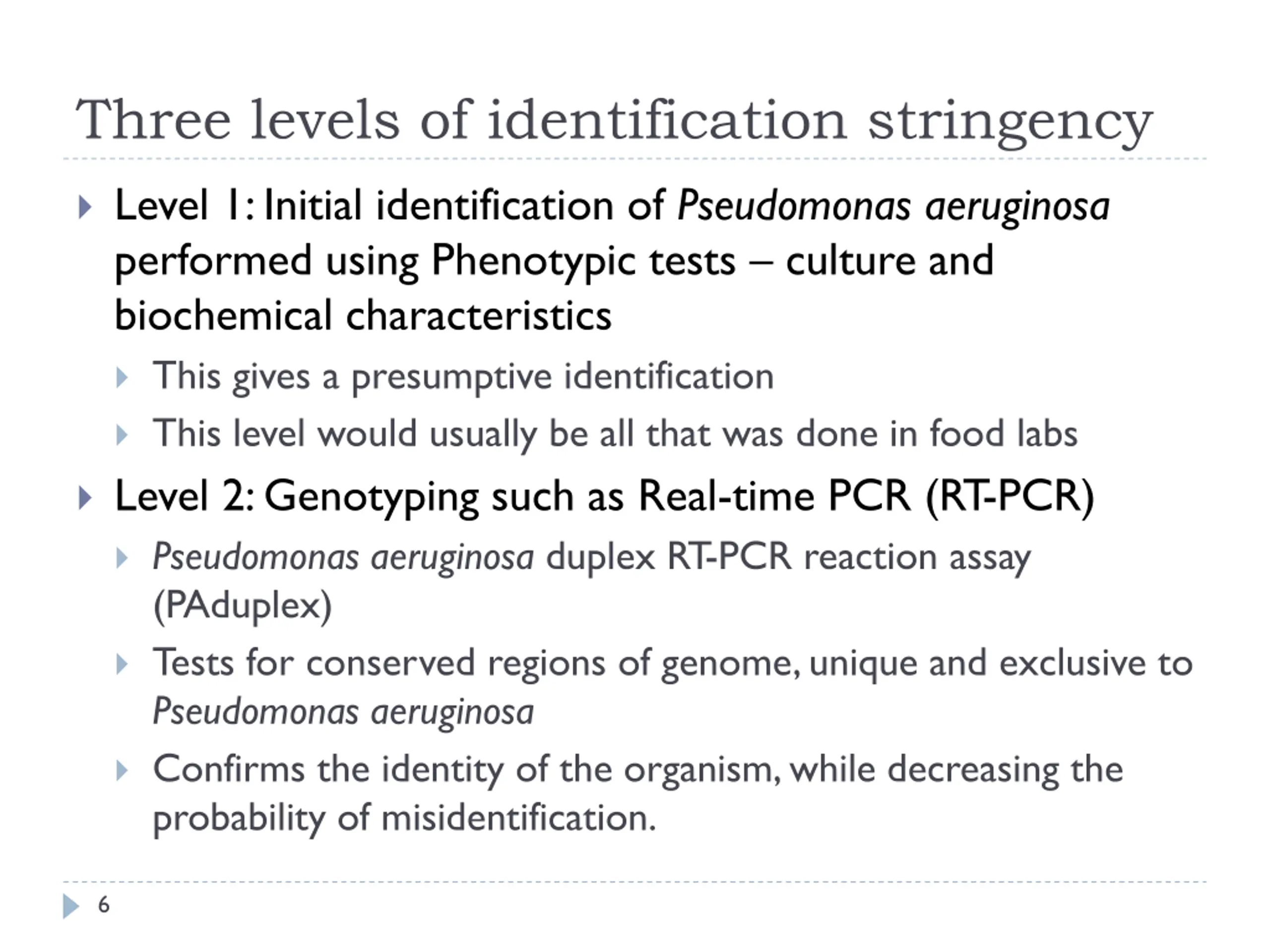 Three levels of identification stringency

Level 1: Initial identification of Pseudomonas aeruginosa performed using Phenotypic tests – culture and biochemical characteristics

This gives a presumptive identification

This level would usually be all that was done in food labs

Level 2: Genotyping such as Real-time PCR (RT-PCR)

Pseudomonas aeruginosa duplex RT-PCR reaction assay (PAduplex)

Tests for conserved regions of genome, unique and exclusive to Pseudomonas aeruginosa

Confirms the identity of the organism, while decreasing the probability of misidentification.

6